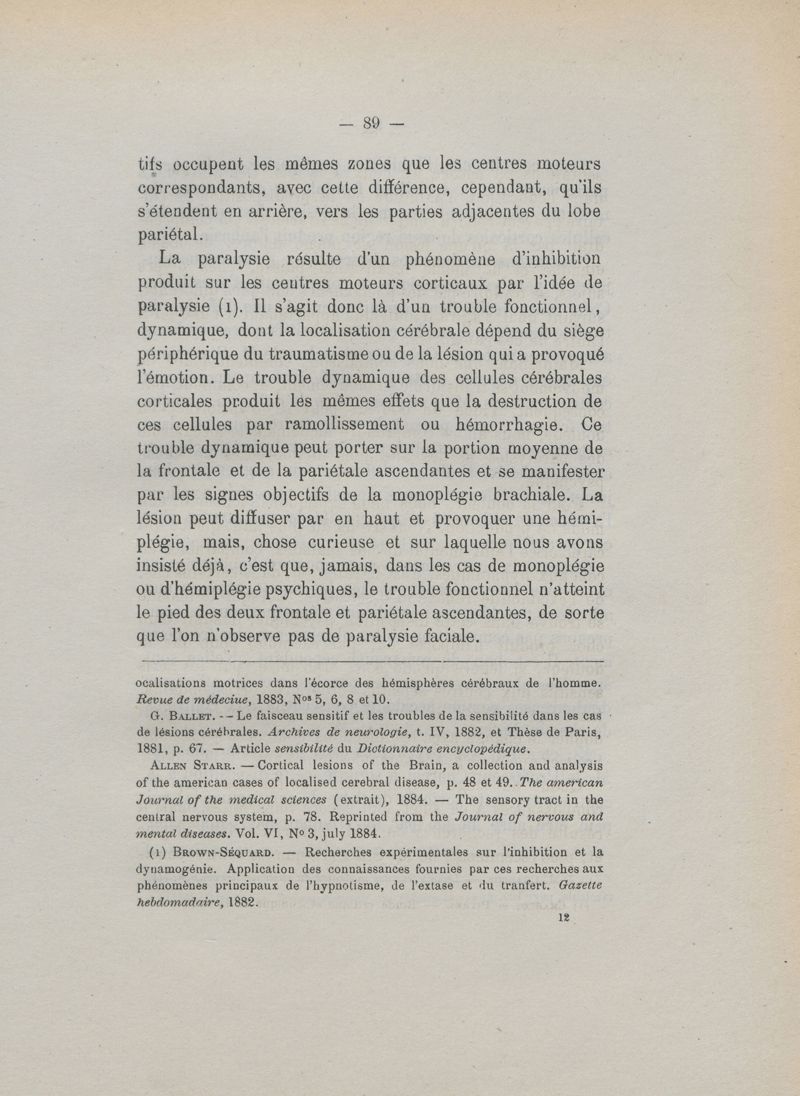 — 89 —

tifs occupent les mêmes zones que les centres moteurs correspondants, avec cette différence, cependant, qu'ils s'étendent en arrière, vers les parties adjacentes du lobe pariétal.

La paralysie résulte d'un phénomène d'inhibition produit sur les centres moteurs corticaux par l'idée de paralysie (1). Il s'agit donc là d'un trouble fonctionnel, dynamique, dont la localisation cérébrale dépend du siège périphérique du traumatisme ou de la lésion qui a provoqué l'émotion. Le trouble dynamique des cellules cérébrales corticales produit les mêmes effets que la destruction de ces cellules par ramollissement ou hémorrhagie. Ce trouble dynamique peut porter sur la portion moyenne de la frontale et de la pariétale ascendantes et se manifester par les signes objectifs de la monoplégie brachiale. La lésion peut diffuser par en haut et provoquer une hémiplégie, mais, chose curieuse et sur laquelle nous avons insisté déjà, c'est que, jamais, dans les cas de monoplégie ou d'hémiplégie psychiques, le trouble fonctionnel n'atteint le pied des deux frontale et pariétale ascendantes, de sorte que l'on n'observe pas de paralysie faciale.

ocalisations motrices dans l'écorce des hémisphères cérébraux de l'homme. Revue de médecine, 1883, Nos 5, 6, 8 et 10.

G. Ballet. -- Le faisceau sensitif et les troubles de la sensibilité dans les cas de lésions cérébrales. Archives de neurologie, t. IV, 1882, et Thèse de Paris, 1881, p. 67. — Article sensibilité du Dictionnaire encyclopédique.

Allen Starr. — Cortical lesions of the Brain, a collection and analysis of the american cases of localised cerebral disease, p. 48 et 49. The american Journal of the medical sciences (extrait), 1884. — The sensory tract in the central nervous system, p. 78. Reprinted from the Journal of nervous and mental diseases. Vol. VI, No 3, july 1884.

(1) Brown-Séquard. — Recherches expérimentales sur l'inhibition et la dynamogénie. Application des connaissances fournies par ces recherches aux phénomènes principaux de l'hypnotisme, de l'extase et du tranfert. Gazette hebdomadaire, 1882.

12